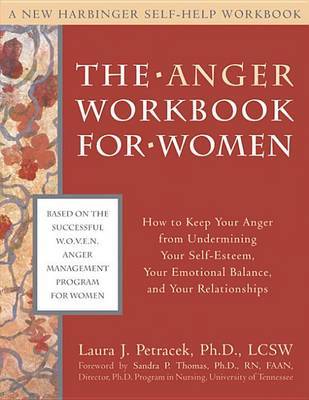 A NEW HARBINGER SELF-HELP WORKBOOK

THE·ANGER WORKBOOK FOR·WOMEN

BASED ON THE SUCCESSFUL W.O.V.E.N. ANGER MANAGEMENT PROGRAM FOR WOMEN

How to Keep Your Anger from Undermining Your Self-Esteem, Your Emotional Balance, and Your Relationships

Laura J. Petracek, Ph.D., LCSW

Foreword by Sandra P. Thomas, Ph.D., RN, FAAN, Director, Ph.D. Program in Nursing, University of Tennessee